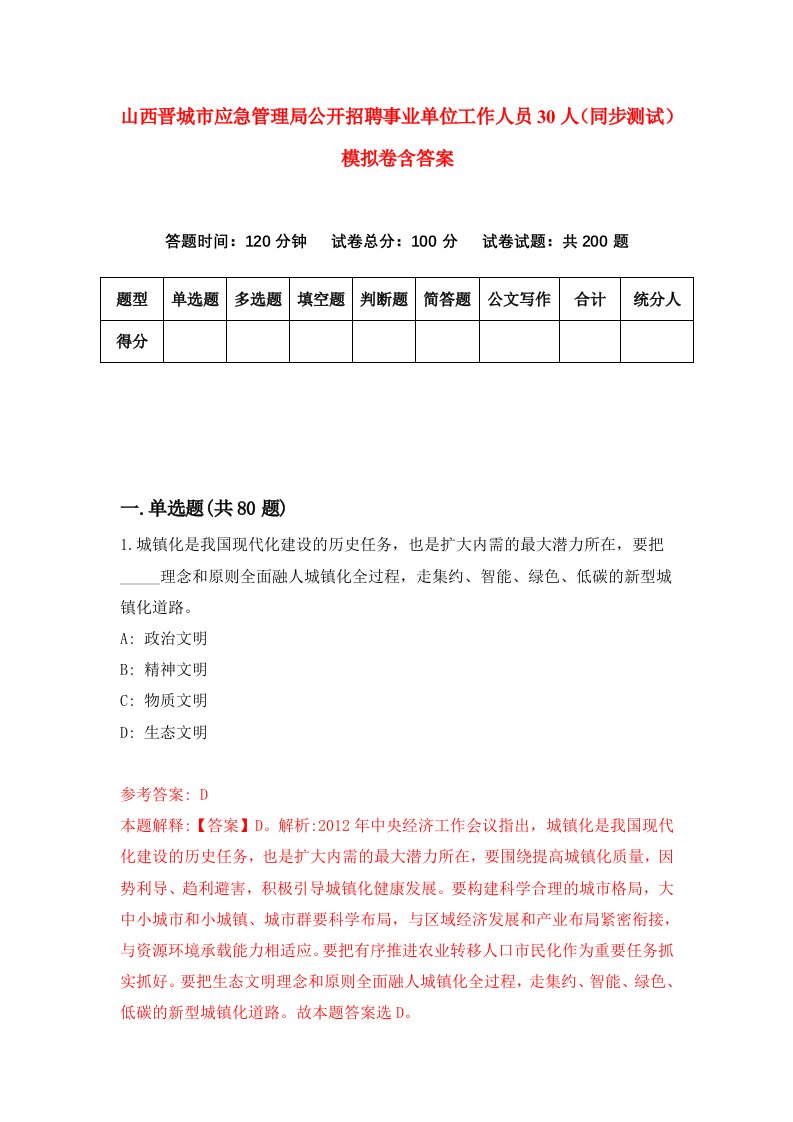 山西晋城市应急管理局公开招聘事业单位工作人员30人（同步测试）模拟卷含答案

答题时间：120分钟　试卷总分：100分　试卷试题：共200题

| 题型 | 单选题 | 多选题 | 填空题 | 判断题 | 简答题 | 公文写作 | 合计 | 统分人 |
|---|---|---|---|---|---|---|---|---|
| 得分 | | | | | | | | |

一.单选题(共80题)

1.城镇化是我国现代化建设的历史任务，也是扩大内需的最大潜力所在，要把_____理念和原则全面融人城镇化全过程，走集约、智能、绿色、低碳的新型城镇化道路。
A: 政治文明
B: 精神文明
C: 物质文明
D: 生态文明

参考答案: D
本题解释:【答案】D。解析:2012年中央经济工作会议指出，城镇化是我国现代化建设的历史任务，也是扩大内需的最大潜力所在，要围绕提高城镇化质量，因势利导、趋利避害，积极引导城镇化健康发展。要构建科学合理的城市格局，大中小城市和小城镇、城市群要科学布局，与区域经济发展和产业布局紧密衔接，与资源环境承载能力相适应。要把有序推进农业转移人口市民化作为重要任务抓实抓好。要把生态文明理念和原则全面融人城镇化全过程，走集约、智能、绿色、低碳的新型城镇化道路。故本题答案选D。